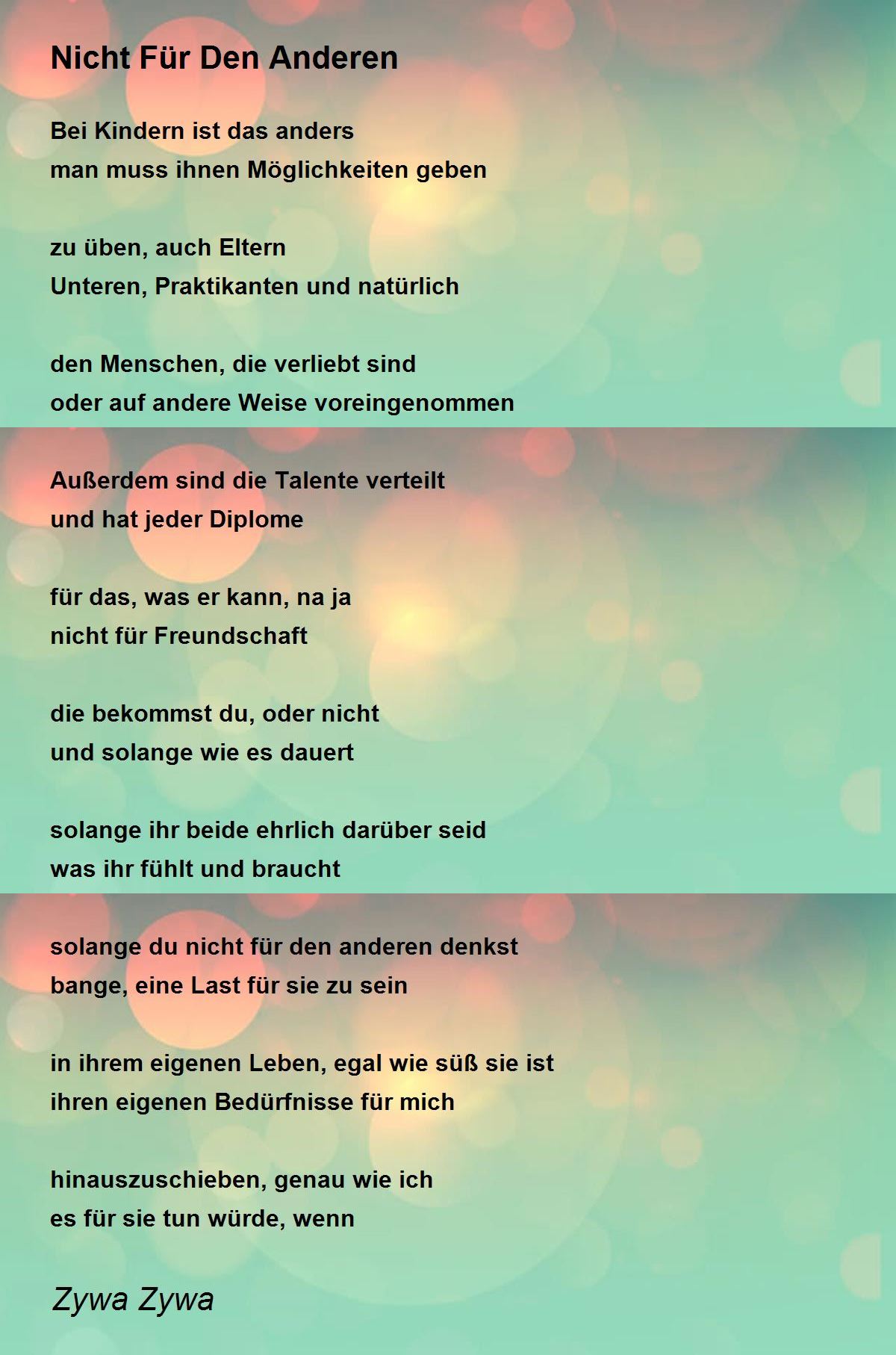 Nicht Für Den Anderen

Bei Kindern ist das anders
man muss ihnen Möglichkeiten geben

zu üben, auch Eltern
Unteren, Praktikanten und natürlich

den Menschen, die verliebt sind
oder auf andere Weise voreingenommen

Außerdem sind die Talente verteilt
und hat jeder Diplome

für das, was er kann, na ja
nicht für Freundschaft

die bekommst du, oder nicht
und solange wie es dauert

solange ihr beide ehrlich darüber seid
was ihr fühlt und braucht

solange du nicht für den anderen denkst
bange, eine Last für sie zu sein

in ihrem eigenen Leben, egal wie süß sie ist
ihren eigenen Bedürfnisse für mich

hinauszuschieben, genau wie ich
es für sie tun würde, wenn

Zywa Zywa